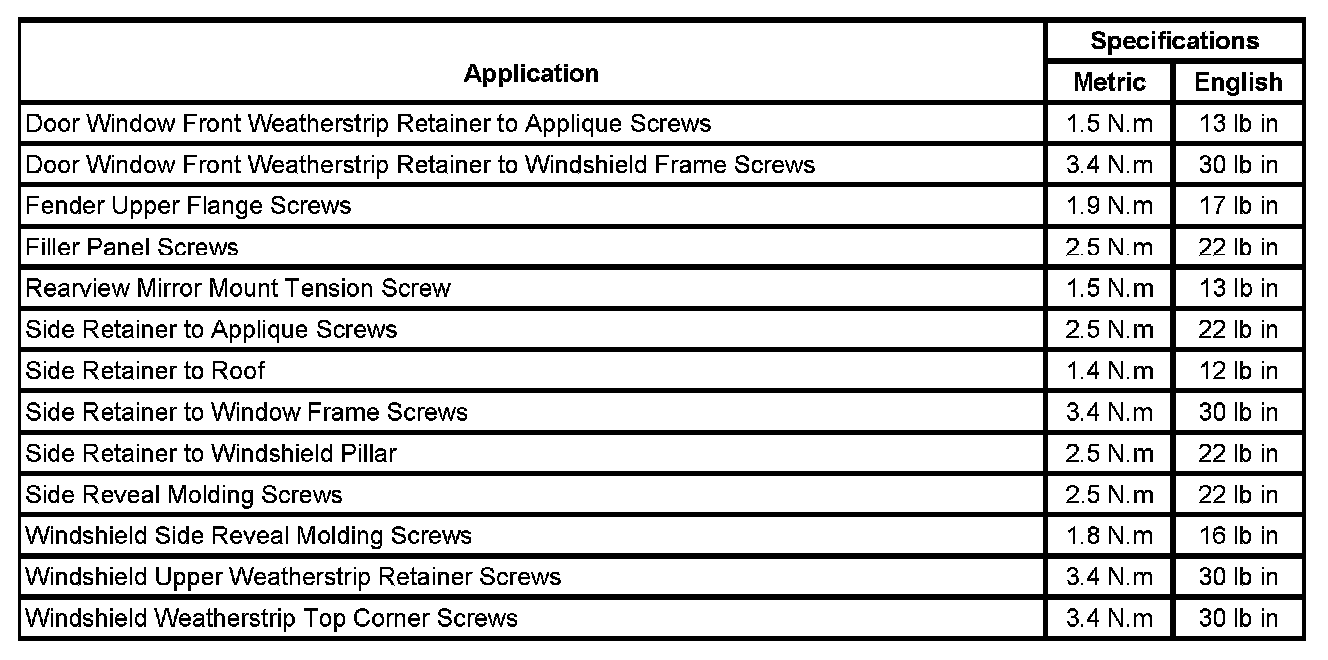 | Application | Specifications Metric | Specifications English |
|---|---|---|
| Door Window Front Weatherstrip Retainer to Applique Screws | 1.5 N.m | 13 lb in |
| Door Window Front Weatherstrip Retainer to Windshield Frame Screws | 3.4 N.m | 30 lb in |
| Fender Upper Flange Screws | 1.9 N.m | 17 lb in |
| Filler Panel Screws | 2.5 N.m | 22 lb in |
| Rearview Mirror Mount Tension Screw | 1.5 N.m | 13 lb in |
| Side Retainer to Applique Screws | 2.5 N.m | 22 lb in |
| Side Retainer to Roof | 1.4 N.m | 12 lb in |
| Side Retainer to Window Frame Screws | 3.4 N.m | 30 lb in |
| Side Retainer to Windshield Pillar | 2.5 N.m | 22 lb in |
| Side Reveal Molding Screws | 2.5 N.m | 22 lb in |
| Windshield Side Reveal Molding Screws | 1.8 N.m | 16 lb in |
| Windshield Upper Weatherstrip Retainer Screws | 3.4 N.m | 30 lb in |
| Windshield Weatherstrip Top Corner Screws | 3.4 N.m | 30 lb in |